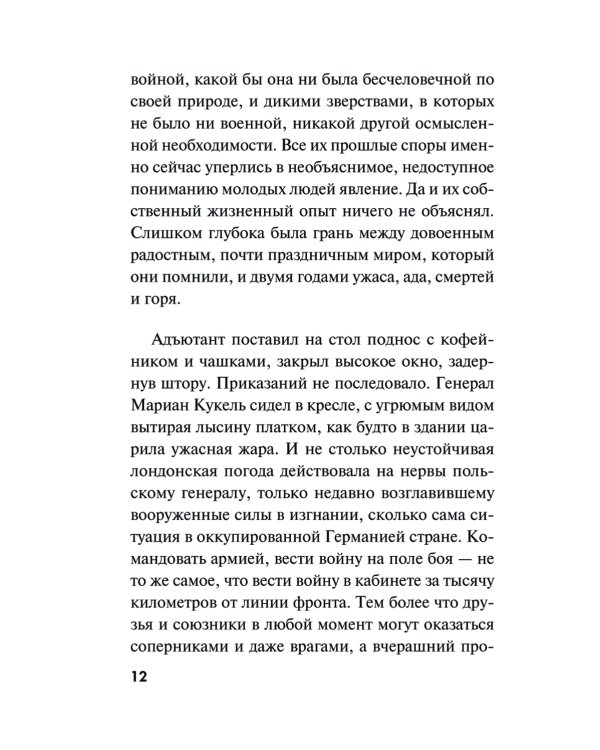 войной, какой бы она ни была бесчеловечной по своей природе, и дикими зверствами, в которых не было ни военной, никакой другой осмысленной необходимости. Все их прошлые споры именно сейчас уперлись в необъяснимое, недоступное пониманию молодых людей явление. Да и их собственный жизненный опыт ничего не объяснял. Слишком глубока была грань между довоенным радостным, почти праздничным миром, который они помнили, и двумя годами ужаса, ада, смертей и горя.

Адъютант поставил на стол поднос с кофейником и чашками, закрыл высокое окно, задернув штору. Приказаний не последовало. Генерал Мариан Кукель сидел в кресле, с угрюмым видом вытирая лысину платком, как будто в здании царила ужасная жара. И не столько неустойчивая лондонская погода действовала на нервы польскому генералу, только недавно возглавившему вооруженные силы в изгнании, сколько сама ситуация в оккупированной Германией стране. Командовать армией, вести войну на поле боя — не то же самое, что вести войну в кабинете за тысячу километров от линии фронта. Тем более что друзья и союзники в любой момент могут оказаться соперниками и даже врагами, а вчерашний про-

12